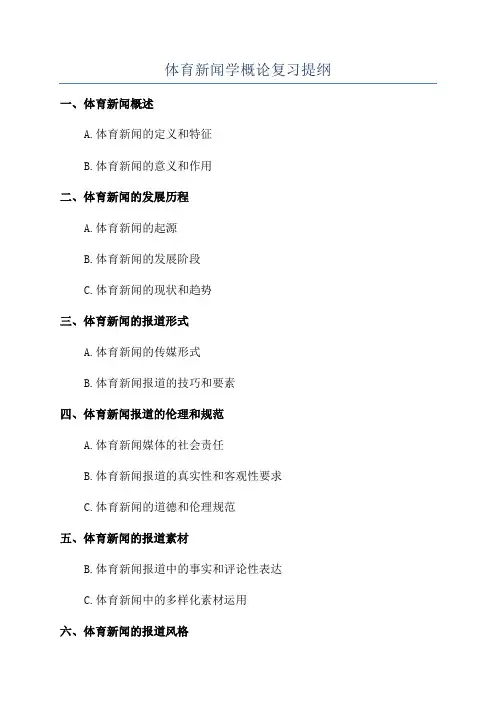 体育新闻学概论复习提纲

一、体育新闻概述

A. 体育新闻的定义和特征

B. 体育新闻的意义和作用

二、体育新闻的发展历程

A. 体育新闻的起源

B. 体育新闻的发展阶段

C. 体育新闻的现状和趋势

三、体育新闻的报道形式

A. 体育新闻的传媒形式

B. 体育新闻报道的技巧和要素

四、体育新闻报道的伦理和规范

A. 体育新闻媒体的社会责任

B. 体育新闻报道的真实性和客观性要求

C. 体育新闻的道德和伦理规范

五、体育新闻的报道素材

B. 体育新闻报道中的事实和评论性表达

C. 体育新闻中的多样化素材运用

六、体育新闻的报道风格